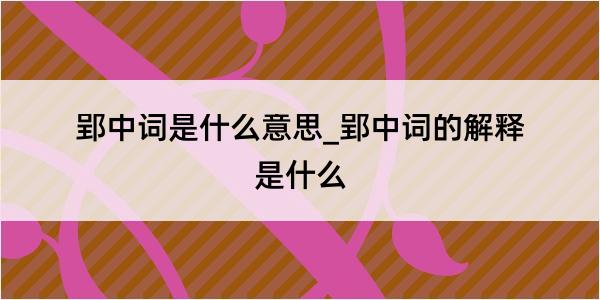 郢中词是什么意思_郢中词的解释是什么